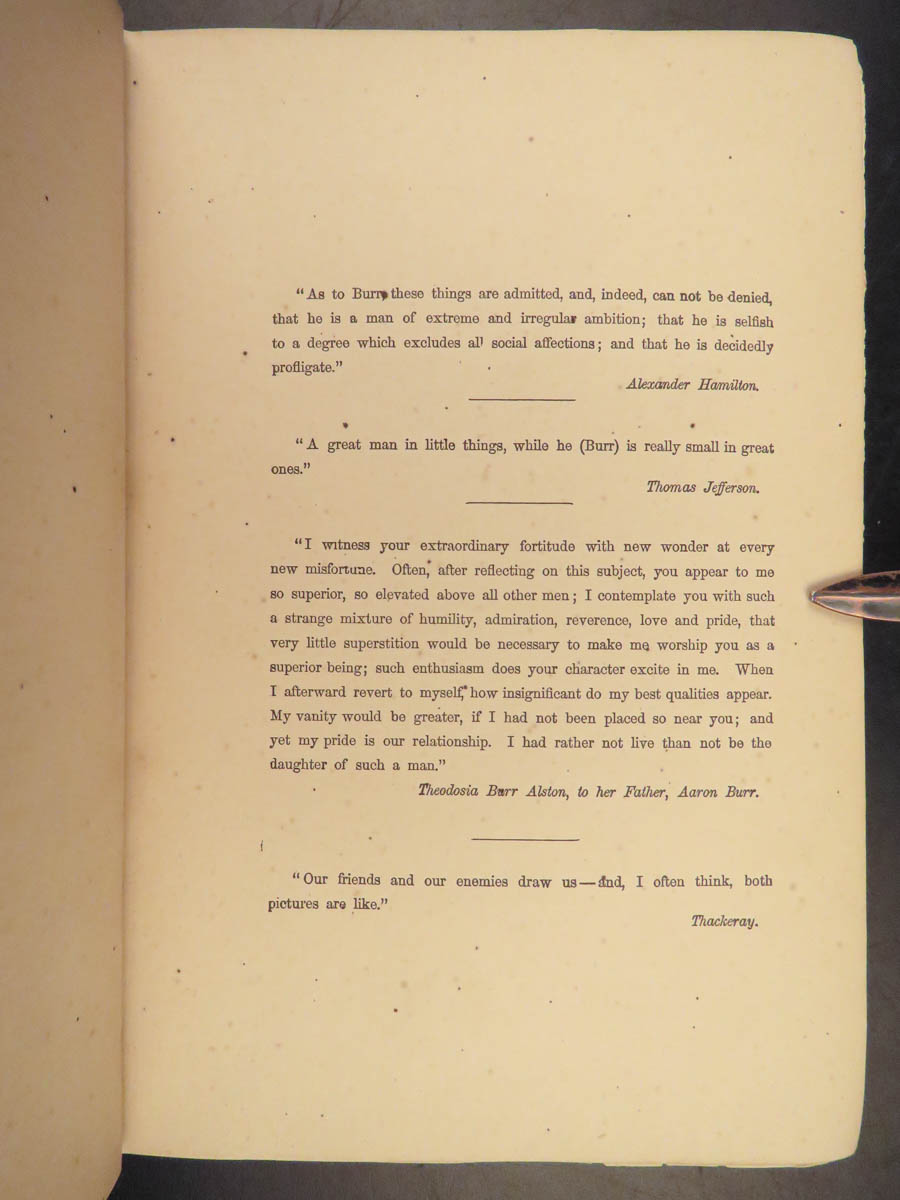 "As to Burr, these things are admitted, and, indeed, can not be denied, that he is a man of extreme and irregular ambition; that he is selfish to a degree which excludes all social affections; and that he is decidedly profligate."

Alexander Hamilton.

"A great man in little things, while he (Burr) is really small in great ones."

Thomas Jefferson.

"I witness your extraordinary fortitude with new wonder at every new misfortune. Often, after reflecting on this subject, you appear to me so superior, so elevated above all other men; I contemplate you with such a strange mixture of humility, admiration, reverence, love and pride, that very little superstition would be necessary to make me worship you as a superior being; such enthusiasm does your character excite in me. When I afterward revert to myself, how insignificant do my best qualities appear. My vanity would be greater, if I had not been placed so near you; and yet my pride is our relationship. I had rather not live than not be the daughter of such a man."

Theodosia Burr Alston, to her Father, Aaron Burr.

"Our friends and our enemies draw us—and, I often think, both pictures are like."

Thackeray.